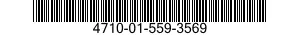 4710-01-559-3569